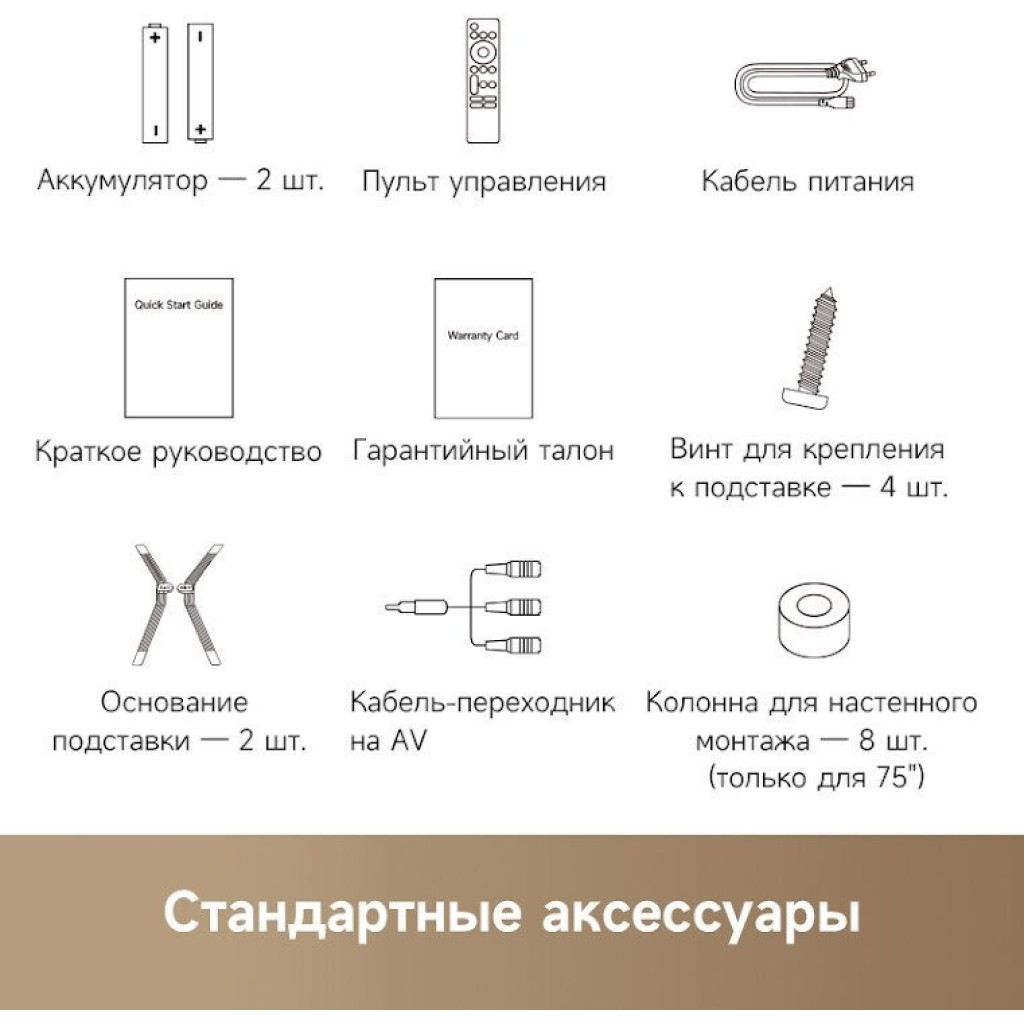 Аккумулятор — 2 шт.

Пульт управления

Кабель питания

Quick Start Guide

Краткое руководство

Warranty Card

Гарантийный талон

Винт для крепления к подставке — 4 шт.

Основание подставки — 2 шт.

Кабель-переходник на AV

Колонна для настенного монтажа — 8 шт. (только для 75")

Стандартные аксессуары